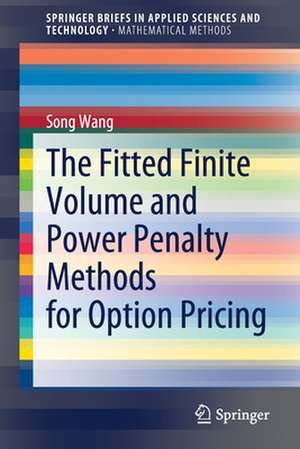 SPRINGER BRIEFS IN APPLIED SCIENCES AND TECHNOLOGY · MATHEMATICAL METHODS

Song Wang

The Fitted Finite Volume and Power Penalty Methods for Option Pricing

Springer